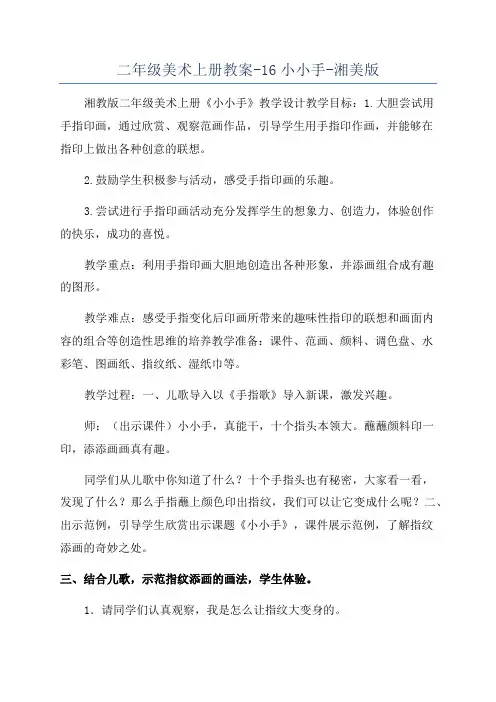 二年级美术上册教案-16 小小手-湘美版

湘教版二年级美术上册《小小手》教学设计教学目标：1.大胆尝试用手指印画，通过欣赏、观察范画作品，引导学生用手指印作画，并能够在指印上做出各种创意的联想。

2.鼓励学生积极参与活动，感受手指印画的乐趣。

3.尝试进行手指印画活动充分发挥学生的想象力、创造力，体验创作的快乐，成功的喜悦。

教学重点：利用手指印画大胆地创造出各种形象，并添画组合成有趣的图形。

教学难点：感受手指变化后印画所带来的趣味性指印的联想和画面内容的组合等创造性思维的培养教学准备：课件、范画、颜料、调色盘、水彩笔、图画纸、指纹纸、湿纸巾等。

教学过程：一、儿歌导入以《手指歌》导入新课，激发兴趣。

师：（出示课件）小小手，真能干，十个指头本领大。蘸蘸颜料印一印，添添画画真有趣。

同学们从儿歌中你知道了什么？十个手指头也有秘密，大家看一看，发现了什么？那么手指蘸上颜色印出指纹，我们可以让它变成什么呢？二、出示范例，引导学生欣赏出示课题《小小手》，课件展示范例，了解指纹添画的奇妙之处。

三、结合儿歌，示范指纹添画的画法，学生体验。

1．请同学们认真观察，我是怎么让指纹大变身的。